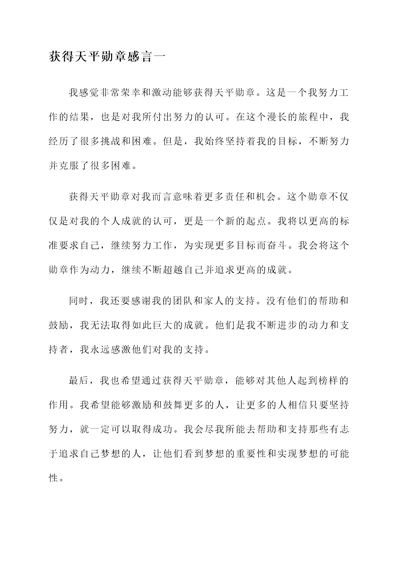 获得天平勋章感言一

我感觉非常荣幸和激动能够获得天平勋章。这是一个我努力工作的结果，也是对我所付出努力的认可。在这个漫长的旅程中，我经历了很多挑战和困难。但是，我始终坚持着我的目标，不断努力并克服了很多困难。

获得天平勋章对我而言意味着更多责任和机会。这个勋章不仅仅是对我的个人成就的认可，更是一个新的起点。我将以更高的标准要求自己，继续努力工作，为实现更多目标而奋斗。我会将这个勋章作为动力，继续不断超越自己并追求更高的成就。

同时，我还要感谢我的团队和家人的支持。没有他们的帮助和鼓励，我无法取得如此巨大的成就。他们是我不断进步的动力和支持者，我永远感激他们对我的支持。

最后，我也希望通过获得天平勋章，能够对其他人起到榜样的作用。我希望能够激励和鼓舞更多的人，让更多的人相信只要坚持努力，就一定可以取得成功。我会尽我所能去帮助和支持那些有志于追求自己梦想的人，让他们看到梦想的重要性和实现梦想的可能性。